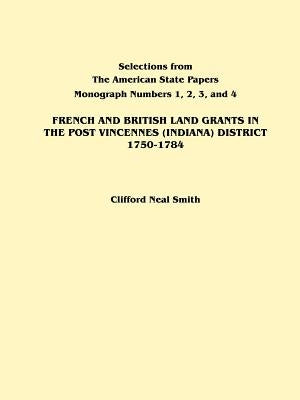 Selections from
The American State Papers
Monograph Numbers 1, 2, 3, and 4

FRENCH AND BRITISH LAND GRANTS IN THE POST VINCENNES (INDIANA) DISTRICT 1750-1784

Clifford Neal Smith